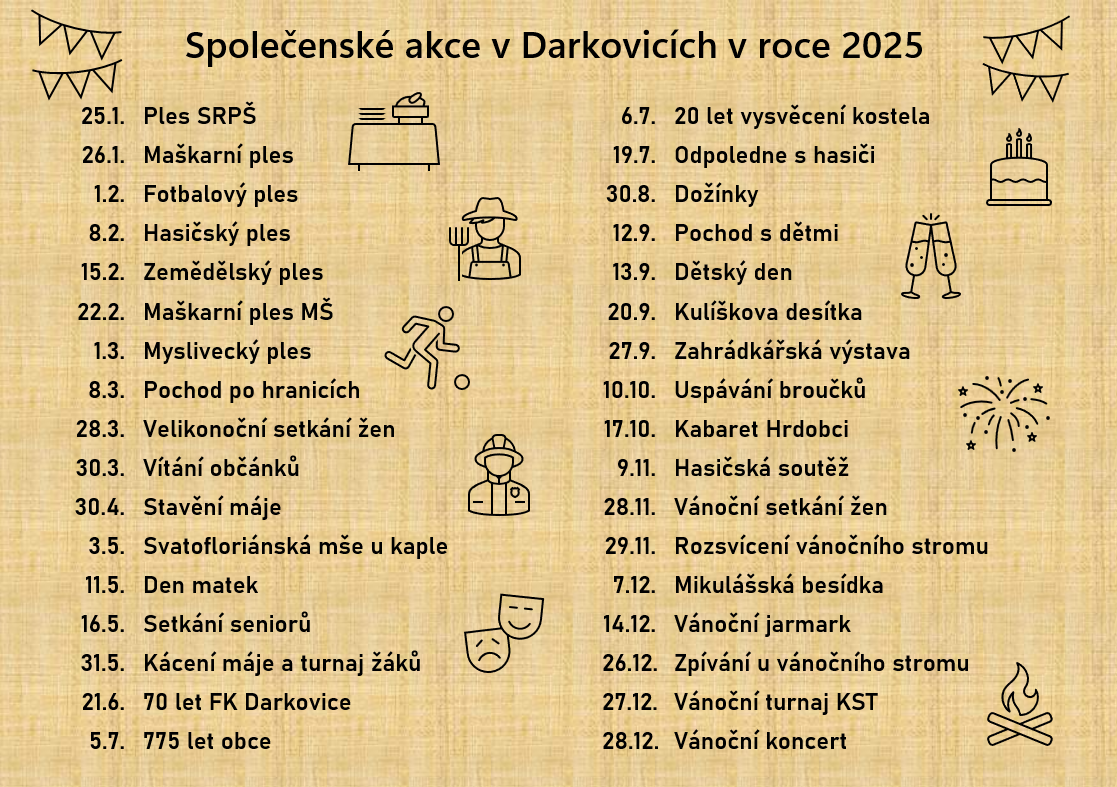 Společenské akce v Darkovicích v roce 2025

25.1. Ples SRPŠ
26.1. Maškarní ples
1.2. Fotbalový ples
8.2. Hasičský ples
15.2. Zemědělský ples
22.2. Maškarní ples MŠ
1.3. Myslivecký ples
8.3. Pochod po hranicích
28.3. Velikonoční setkání žen
30.3. Vítání občánků
30.4. Stavění máje
3.5. Svatofloriánská mše u kaple
11.5. Den matek
16.5. Setkání seniorů
31.5. Kácení máje a turnaj žáků
21.6. 70 let FK Darkovice
5.7. 775 let obce

6.7. 20 let vysvěcení kostela
19.7. Odpoledne s hasiči
30.8. Dožínky
12.9. Pochod s dětmi
13.9. Dětský den
20.9. Kulíškova desítka
27.9. Zahrádkářská výstava
10.10. Uspávání broučků
17.10. Kabaret Hrdobci
9.11. Hasičská soutěž
28.11. Vánoční setkání žen
29.11. Rozsvícení vánočního stromu
7.12. Mikulášská besídka
14.12. Vánoční jarmark
26.12. Zpívání u vánočního stromu
27.12. Vánoční turnaj KST
28.12. Vánoční koncert